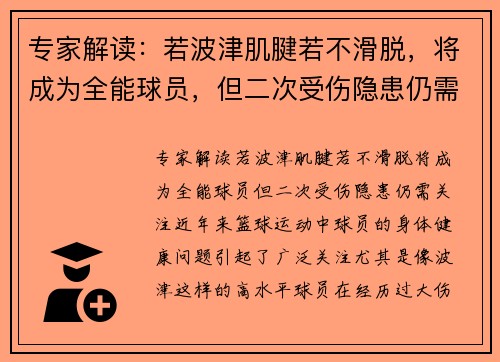 专家解读：若波津肌腱若不滑脱，将成为全能球员，但二次受伤隐患仍需

专家解读若波津肌腱若不滑脱将成为全能球员但二次受伤隐患仍需关注近年来篮球运动中球员的身体健康问题引起了广泛关注尤其是像波津这样的高水平球员在经历过大伤